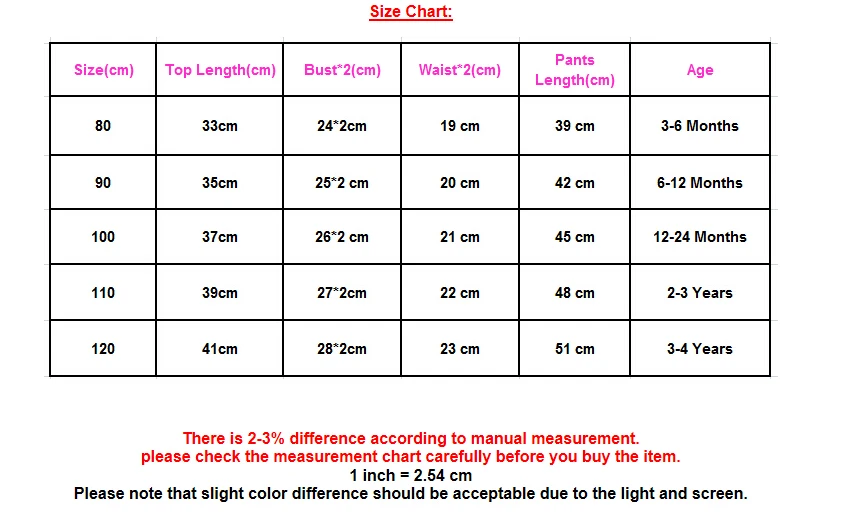 Size Chart:

| Size(cm) | Top Length(cm) | Bust*2(cm) | Waist*2(cm) | Pants Length(cm) | Age |
|---|---|---|---|---|---|
| 80 | 33cm | 24*2cm | 19 cm | 39 cm | 3-6 Months |
| 90 | 35cm | 25*2 cm | 20 cm | 42 cm | 6-12 Months |
| 100 | 37cm | 26*2 cm | 21 cm | 45 cm | 12-24 Months |
| 110 | 39cm | 27*2cm | 22 cm | 48 cm | 2-3 Years |
| 120 | 41cm | 28*2cm | 23 cm | 51 cm | 3-4 Years |

There is 2-3% difference according to manual measurement.
please check the measurement chart carefully before you buy the item.
1 inch = 2.54 cm
Please note that slight color difference should be acceptable due to the light and screen.